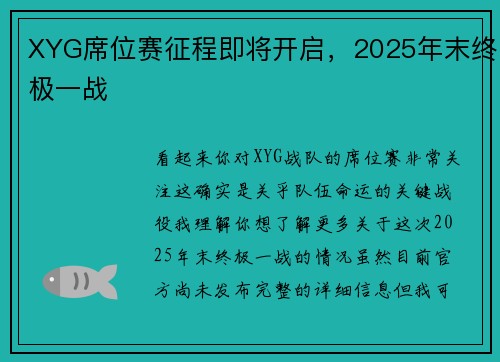 XYG席位赛征程即将开启，2025年末终极一战

看起来你对XYG战队的席位赛非常关注这确实是关乎队伍命运的关键战役我理解你想了解更多关于这次2025年末终极一战的情况虽然目前官方尚未发布完整的详细信息但我可